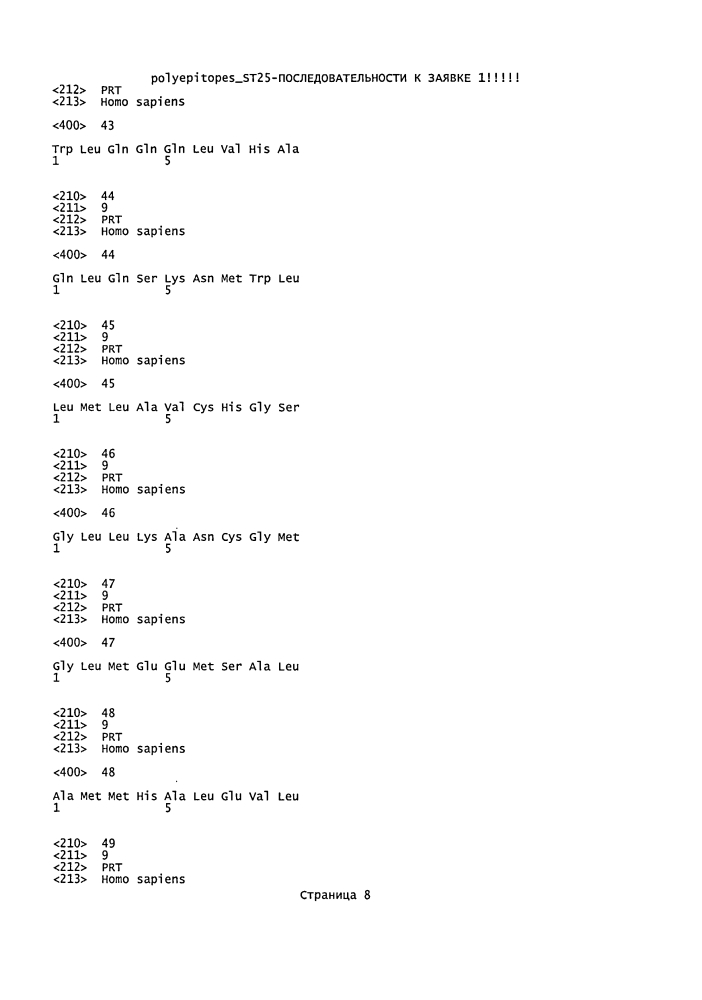 polyepitopes_ST25-ПОСЛЕДОВАТЕЛЬНОСТИ К ЗАЯВКЕ 1!!!!!
<212> PRT
<213> Homo sapiens

<400> 43

Trp Leu Gln Gln Gln Leu Val His Ala
1 5

<210> 44
<211> 9
<212> PRT
<213> Homo sapiens

<400> 44

Gln Leu Gln Ser Lys Asn Met Trp Leu
1 5

<210> 45
<211> 9
<212> PRT
<213> Homo sapiens

<400> 45

Leu Met Leu Ala Val Cys His Gly Ser
1 5

<210> 46
<211> 9
<212> PRT
<213> Homo sapiens

<400> 46

Gly Leu Leu Lys Ala Asn Cys Gly Met
1 5

<210> 47
<211> 9
<212> PRT
<213> Homo sapiens

<400> 47

Gly Leu Met Glu Glu Met Ser Ala Leu
1 5

<210> 48
<211> 9
<212> PRT
<213> Homo sapiens

<400> 48

Ala Met Met His Ala Leu Glu Val Leu
1 5

<210> 49
<211> 9
<212> PRT
<213> Homo sapiens

Страница 8